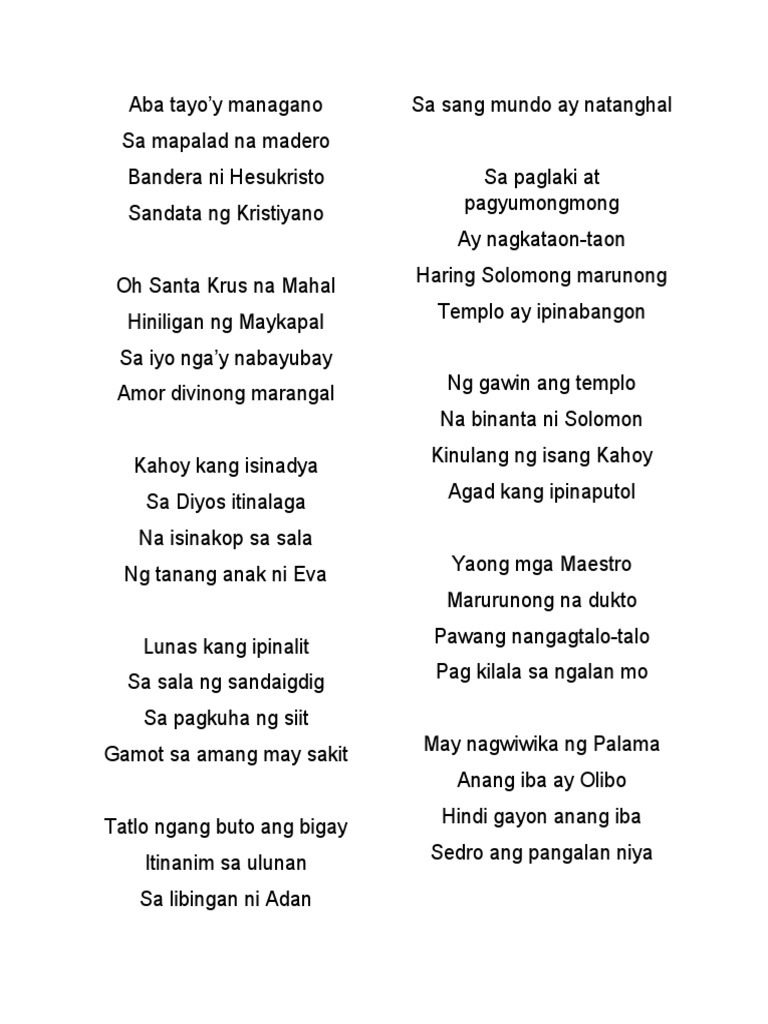 Aba tayo'y managano
Sa mapalad na madero
Bandera ni Hesukristo
Sandata ng Kristiyano

Oh Santa Krus na Mahal
Hiniligan ng Maykapal
Sa iyo nga'y nabayubay
Amor divinong marangal

Kahoy kang isinadya
Sa Diyos itinalaga
Na isinakop sa sala
Ng tanang anak ni Eva

Lunas kang ipinalit
Sa sala ng sandaigdig
Sa pagkuha ng siit
Gamot sa amang may sakit

Tatlo ngang buto ang bigay
Itinanim sa ulunan
Sa libingan ni Adan

Sa sang mundo ay natanghal

Sa paglaki at pagyumongmong
Ay nagkataon-taon
Haring Solomong marunong
Templo ay ipinabangon

Ng gawin ang templo
Na binanta ni Solomon
Kinulang ng isang Kahoy
Agad kang ipinaputol

Yaong mga Maestro
Marurunong na dukto
Pawang nangagtalo-talo
Pag kilala sa ngalan mo

May nagwiwika ng Palama
Anang iba ay Olibo
Hindi gayon anang iba
Sedro ang pangalan niya